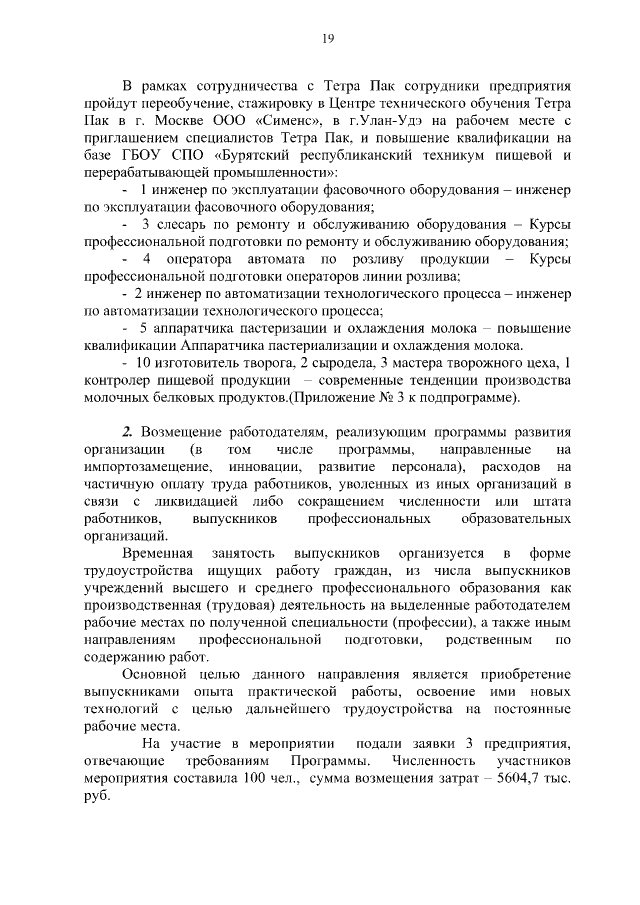 19

В рамках сотрудничества с Тетра Пак сотрудники предприятия пройдут переобучение, стажировку в Центре технического обучения Тетра Пак в г. Москве ООО «Сименс», в г.Улан-Удэ на рабочем месте с приглашением специалистов Тетра Пак, и повышение квалификации на базе ГБОУ СПО «Бурятский республиканский техникум пищевой и перерабатывающей промышленности»:

- 1 инженер по эксплуатации фасовочного оборудования – инженер по эксплуатации фасовочного оборудования;

- 3 слесарь по ремонту и обслуживанию оборудования – Курсы профессиональной подготовки по ремонту и обслуживанию оборудования;

- 4 оператора автомата по розливу продукции – Курсы профессиональной подготовки операторов линии розлива;

- 2 инженер по автоматизации технологического процесса – инженер по автоматизации технологического процесса;

- 5 аппаратчика пастеризации и охлаждения молока – повышение квалификации Аппаратчика пастериализации и охлаждения молока.

- 10 изготовитель творога, 2 сыродела, 3 мастера творожного цеха, 1 контролер пищевой продукции – современные тенденции производства молочных белковых продуктов.(Приложение № 3 к подпрограмме).

2. Возмещение работодателям, реализующим программы развития организации (в том числе программы, направленные на импортозамещение, инновации, развитие персонала), расходов на частичную оплату труда работников, уволенных из иных организаций в связи с ликвидацией либо сокращением численности или штата работников, выпускников профессиональных образовательных организаций.

Временная занятость выпускников организуется в форме трудоустройства ищущих работу граждан, из числа выпускников учреждений высшего и среднего профессионального образования как производственная (трудовая) деятельность на выделенные работодателем рабочие местах по полученной специальности (профессии), а также иным направлениям профессиональной подготовки, родственным по содержанию работ.

Основной целью данного направления является приобретение выпускниками опыта практической работы, освоение ими новых технологий с целью дальнейшего трудоустройства на постоянные рабочие места.

На участие в мероприятии подали заявки 3 предприятия, отвечающие требованиям Программы. Численность участников мероприятия составила 100 чел., сумма возмещения затрат – 5604,7 тыс. руб.